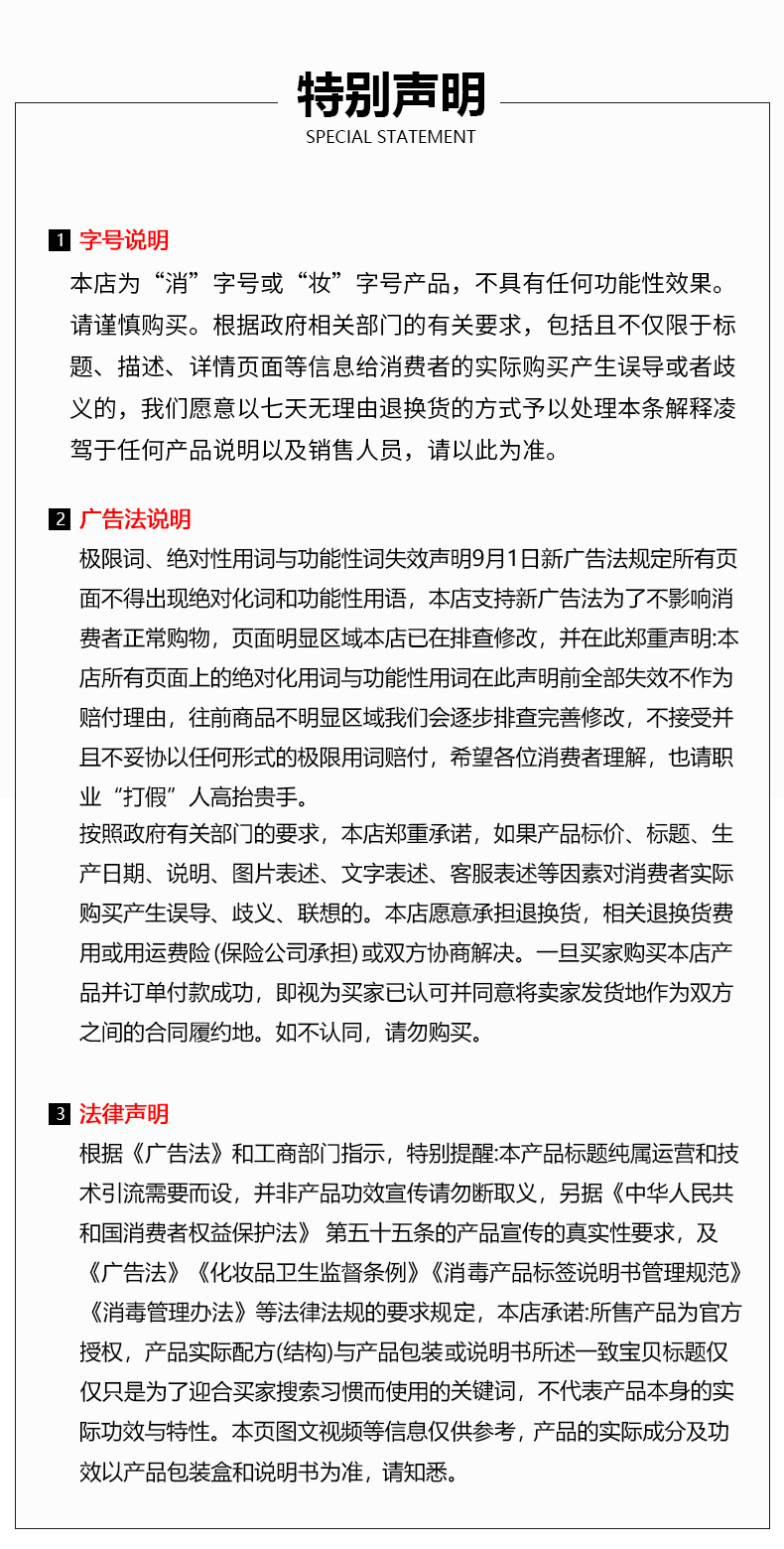 特别声明
SPECIAL STATEMENT

1 字号说明

本店为“消”字号或“妆”字号产品，不具有任何功能性效果。请谨慎购买。根据政府相关部门的有关要求，包括且不仅限于标题、描述、详情页面等信息给消费者的实际购买产生误导或者歧义的，我们愿意以七天无理由退换货的方式予以处理本条解释凌驾于任何产品说明以及销售人员，请以此为准。

2 广告法说明

极限词、绝对性用词与功能性词失效声明9月1日新广告法规定所有页面不得出现绝对化词和功能性用语，本店支持新广告法为了不影响消费者正常购物，页面明显区域本店已在排查修改，并在此郑重声明:本店所有页面上的绝对化用词与功能性用词在此声明前全部失效不作为赔付理由，往前商品不明显区域我们会逐步排查完善修改，不接受并且不妥协以任何形式的极限用词赔付，希望各位消费者理解，也请职业“打假”人高抬贵手。

按照政府有关部门的要求，本店郑重承诺，如果产品标价、标题、生产日期、说明、图片表述、文字表述、客服表述等因素对消费者实际购买产生误导、歧义、联想的。本店愿意承担退换货，相关退换货费用或用运费险(保险公司承担)或双方协商解决。一旦买家购买本店产品并订单付款成功，即视为买家已认可并同意将卖家发货地作为双方之间的合同履约地。如不认同，请勿购买。

3 法律声明

根据《广告法》和工商部门指示，特别提醒:本产品标题纯属运营和技术引流需要而设，并非产品功效宣传请勿断取义，另据《中华人民共和国消费者权益保护法》 第五十五条的产品宣传的真实性要求，及《广告法》《化妆品卫生监督条例》《消毒产品标签说明书管理规范》《消毒管理办法》等法律法规的要求规定，本店承诺:所售产品为官方授权，产品实际配方(结构)与产品包装或说明书所述一致宝贝标题仅仅只是为了迎合买家搜索习惯而使用的关键词，不代表产品本身的实际功效与特性。本页图文视频等信息仅供参考，产品的实际成分及功效以产品包装盒和说明书为准，请知悉。